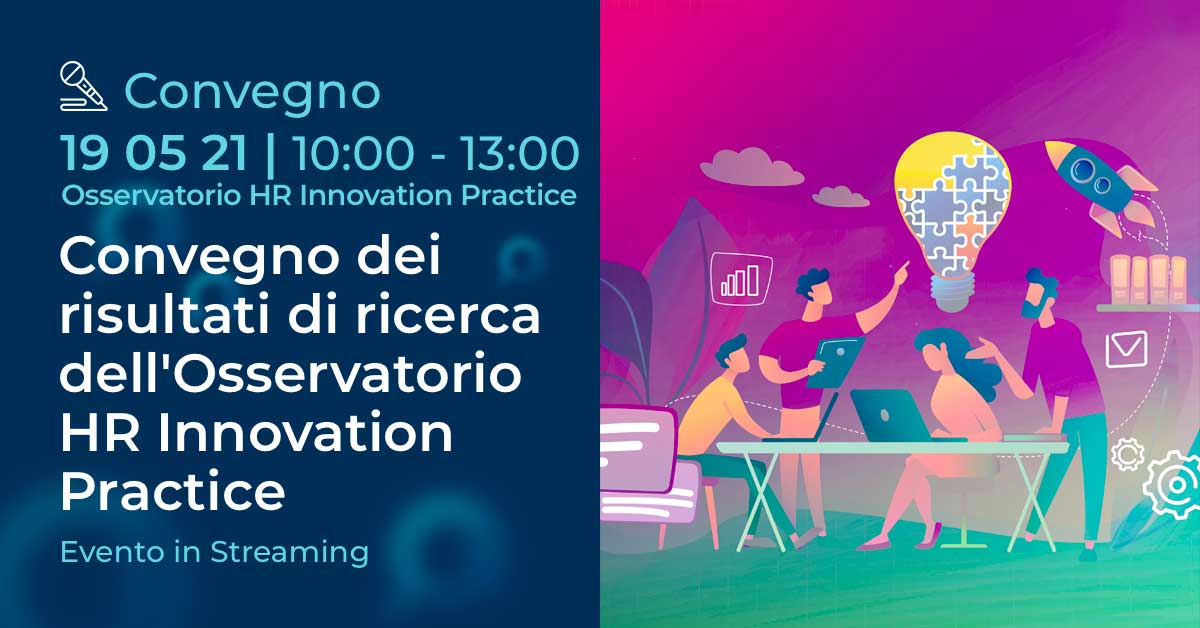 Convegno
19 05 21 | 10:00 - 13:00
Osservatorio HR Innovation Practice

Convegno dei risultati di ricerca dell'Osservatorio HR Innovation Practice

Evento in Streaming